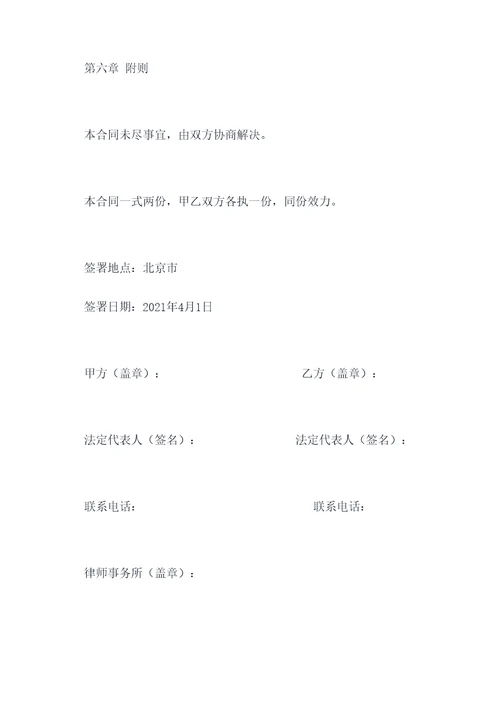 第六章 附则

本合同未尽事宜，由双方协商解决。

本合同一式两份，甲乙双方各执一份，同份效力。

签署地点：北京市

签署日期：2021年4月1日

甲方（盖章）：

乙方（盖章）：

法定代表人（签名）：

法定代表人（签名）：

联系电话：

联系电话：

律师事务所（盖章）：